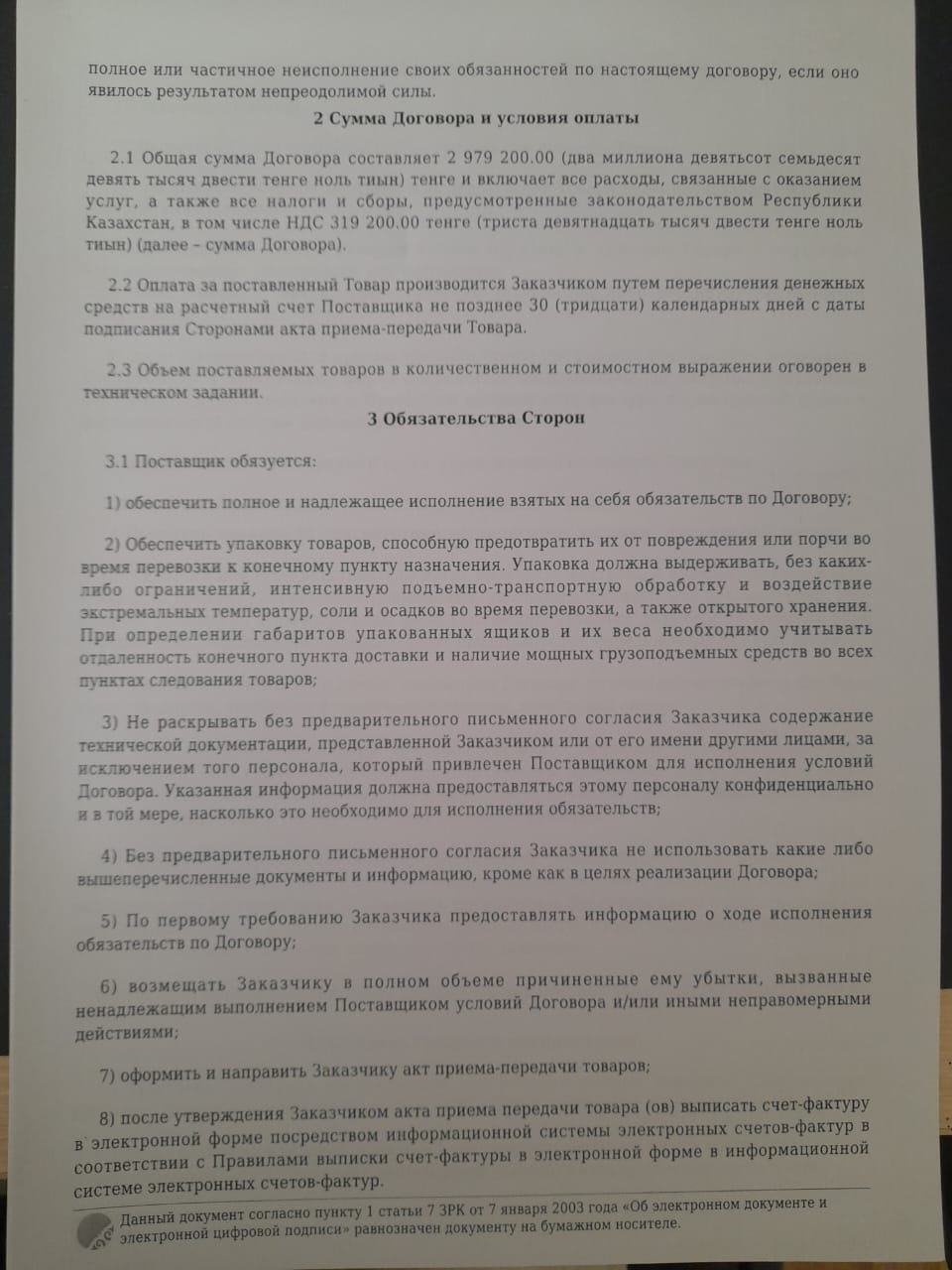 полное или частичное неисполнение своих обязанностей по настоящему договору, если оно явилось результатом непреодолимой силы.

2 Сумма Договора и условия оплаты

2.1 Общая сумма Договора составляет 2 979 200.00 (два миллиона девятьсот семьдесят девять тысяч двести тенге ноль тиын) тенге и включает все расходы, связанные с оказанием услуг, а также все налоги и сборы, предусмотренные законодательством Республики Казахстан, в том числе НДС 319 200.00 тенге (триста девятнадцать тысяч двести тенге ноль тиын) (далее – сумма Договора).

2.2 Оплата за поставленный Товар производится Заказчиком путем перечисления денежных средств на расчетный счет Поставщика не позднее 30 (тридцати) календарных дней с даты подписания Сторонами акта приема-передачи Товара.

2.3 Объем поставляемых товаров в количественном и стоимостном выражении оговорен в техническом задании.

3 Обязательства Сторон

3.1 Поставщик обязуется:

1) обеспечить полное и надлежащее исполнение взятых на себя обязательств по Договору;

2) Обеспечить упаковку товаров, способную предотвратить их от повреждения или порчи во время перевозки к конечному пункту назначения. Упаковка должна выдерживать, без каких-либо ограничений, интенсивную подъемно-транспортную обработку и воздействие экстремальных температур, соли и осадков во время перевозки, а также открытого хранения. При определении габаритов упакованных ящиков и их веса необходимо учитывать отдаленность конечного пункта доставки и наличие мощных грузоподъемных средств во всех пунктах следования товаров;

3) Не раскрывать без предварительного письменного согласия Заказчика содержание технической документации, представленной Заказчиком или от его имени другими лицами, за исключением того персонала, который привлечен Поставщиком для исполнения условий Договора. Указанная информация должна предоставляться этому персоналу конфиденциально и в той мере, насколько это необходимо для исполнения обязательств;

4) Без предварительного письменного согласия Заказчика не использовать какие либо вышеперечисленные документы и информацию, кроме как в целях реализации Договора;

5) По первому требованию Заказчика предоставлять информацию о ходе исполнения обязательств по Договору;

6) возмещать Заказчику в полном объеме причиненные ему убытки, вызванные ненадлежащим выполнением Поставщиком условий Договора и/или иными неправомерными действиями;

7) оформить и направить Заказчику акт приема-передачи товаров;

8) после утверждения Заказчиком акта приема передачи товара (ов) выписать счет-фактуру в электронной форме посредством информационной системы электронных счетов-фактур в соответствии с Правилами выписки счет-фактуры в электронной форме в информационной системе электронных счетов-фактур.

Данный документ согласно пункту 1 статьи 7 ЗРК от 7 января 2003 года «Об электронном документе и электронной цифровой подписи» равнозначен документу на бумажном носителе.